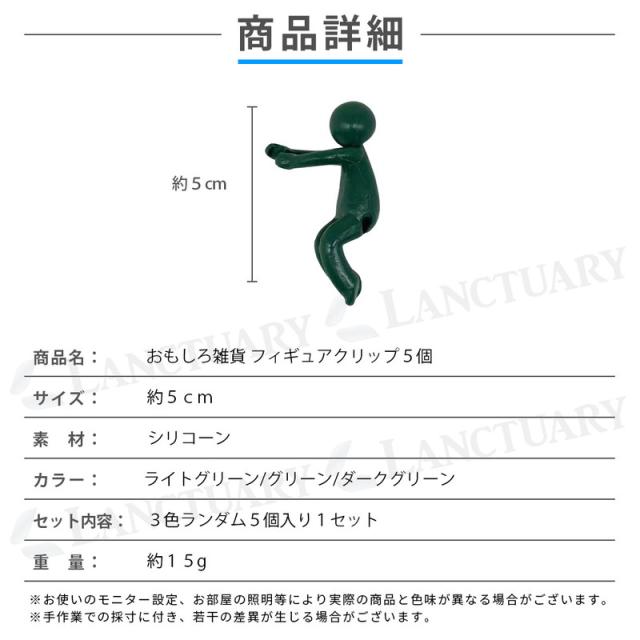 商品詳細

約5cm

商品名：　おもしろ雑貨 フィギュアクリップ5個

サイズ：　約5cm

素　材：　シリコーン

カラー：　ライトグリーン/グリーン/ダークグリーン

セット内容：　3色ランダム5個入り1セット

重　量：　約15g

※お使いのモニター設定、お部屋の照明等により実際の商品と色味が異なる場合がございます。
※手作業での採寸に付き、若干の差異が生じる場合がございます。

LANCTUARY